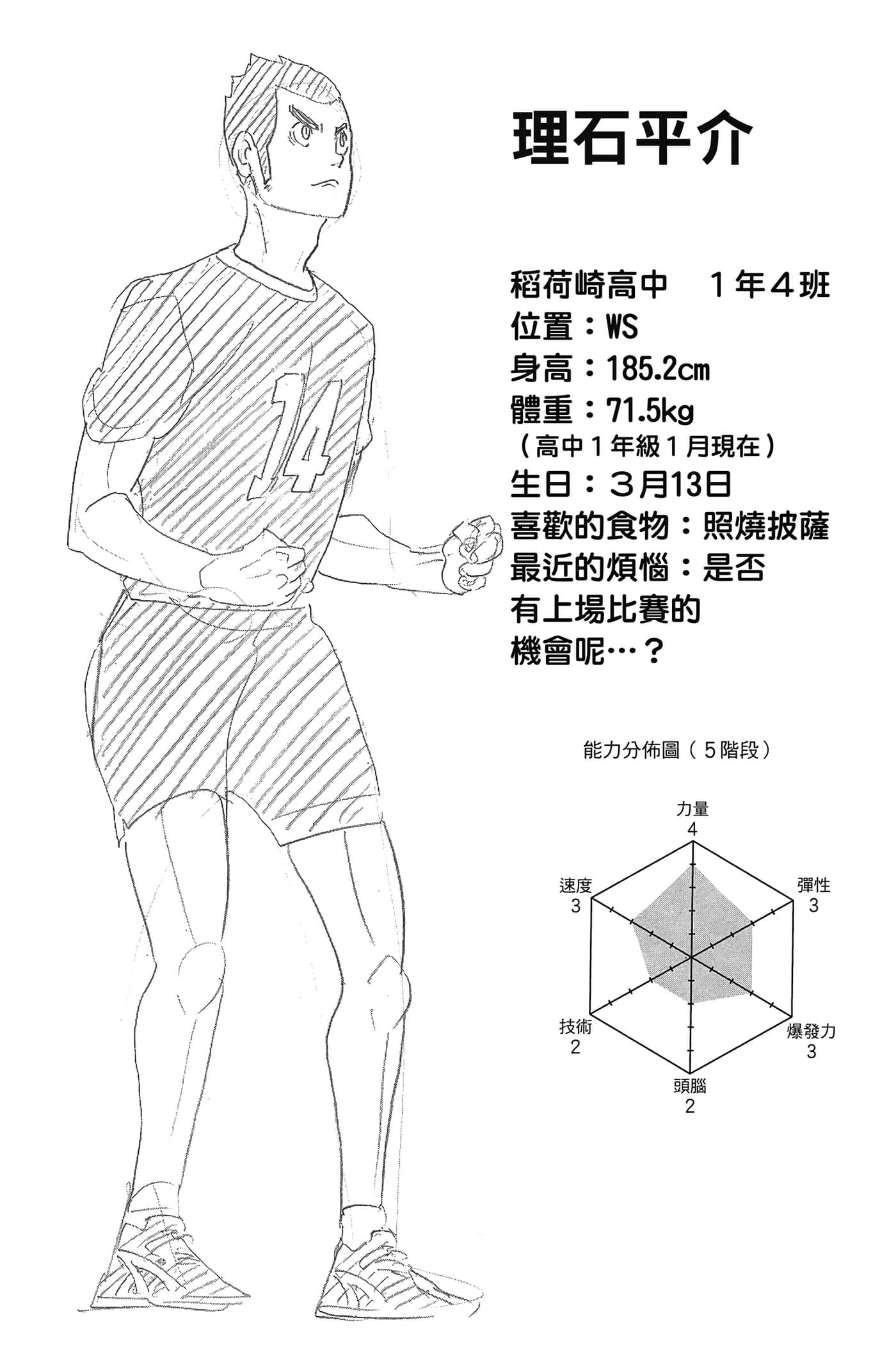 14

理石平介

稻荷崎高中　１年４班
位置：WS
身高：185.2cm
體重：71.5kg
（高中１年級１月現在）
生日：３月13日
喜歡的食物：照燒披薩
最近的煩惱：是否有上場比賽的機會呢…？

能力分佈圖（５階段）

力量
4
彈性
3
爆發力
3
頭腦
2
技術
2
速度
3